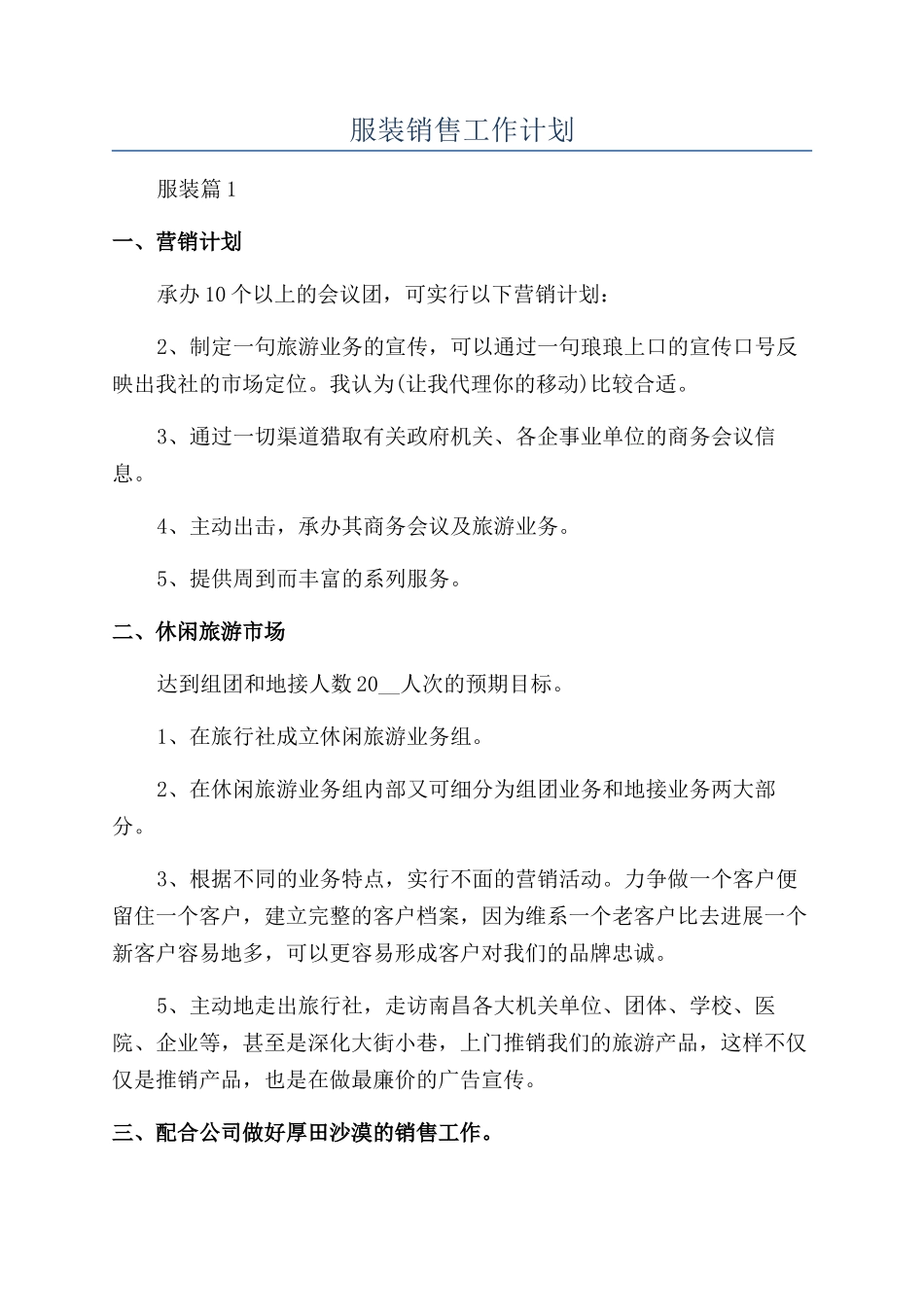 服装销售工作计划

服装篇1

一、营销计划

承办10个以上的会议团，可实行以下营销计划：

2、制定一句旅游业务的宣传，可以通过一句琅琅上口的宣传口号反映出我社的市场定位。我认为(让我代理你的移动)比较合适。

3、通过一切渠道猎取有关政府机关、各企事业单位的商务会议信息。

4、主动出击，承办其商务会议及旅游业务。

5、提供周到而丰富的系列服务。

二、休闲旅游市场

达到组团和地接人数20__人次的预期目标。

1、在旅行社成立休闲旅游业务组。

2、在休闲旅游业务组内部又可细分为组团业务和地接业务两大部分。

3、根据不同的业务特点，实行不面的营销活动。力争做一个客户便留住一个客户，建立完整的客户档案，因为维系一个老客户比去进展一个新客户容易地多，可以更容易形成客户对我们的品牌忠诚。

5、主动地走出旅行社，走访南昌各大机关单位、团体、学校、医院、企业等，甚至是深化大街小巷，上门推销我们的旅游产品，这样不仅仅是推销产品，也是在做最廉价的广告宣传。

三、配合公司做好厚田沙漠的销售工作。